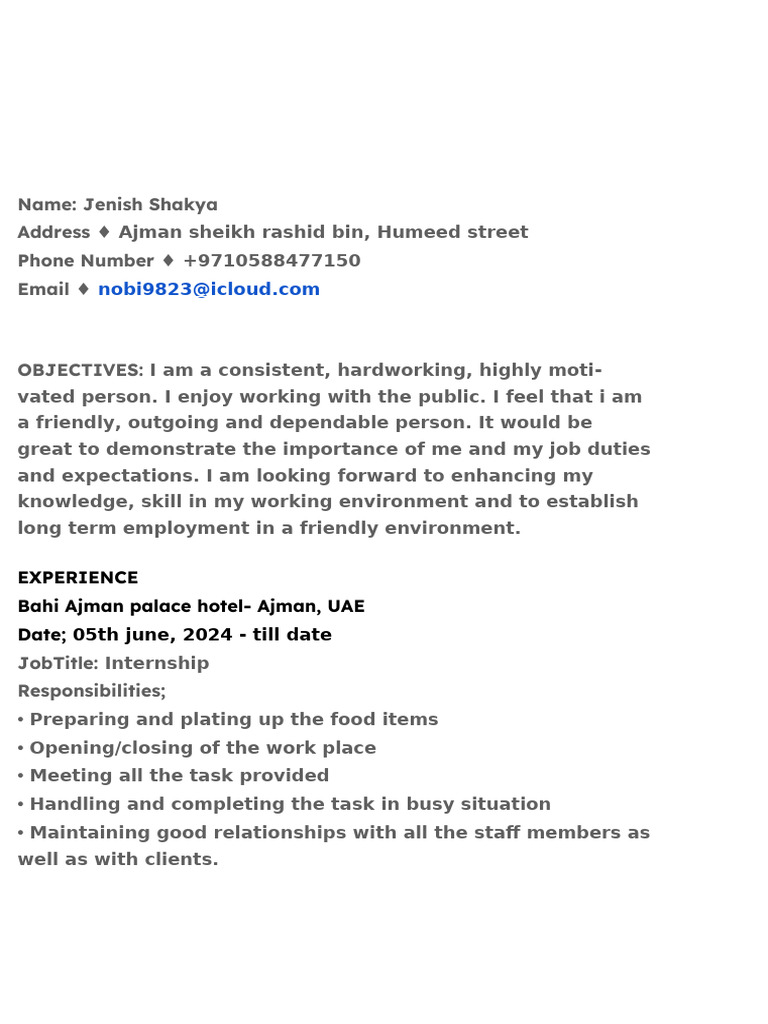 Name: Jenish Shakya
Address ♦ Ajman sheikh rashid bin, Humeed street
Phone Number ♦ +9710588477150
Email ♦ nobi9823@icloud.com

OBJECTIVES: I am a consistent, hardworking, highly motivated person. I enjoy working with the public. I feel that i am a friendly, outgoing and dependable person. It would be great to demonstrate the importance of me and my job duties and expectations. I am looking forward to enhancing my knowledge, skill in my working environment and to establish long term employment in a friendly environment.

EXPERIENCE
Bahi Ajman palace hotel- Ajman, UAE
Date; 05th june, 2024 - till date
JobTitle: Internship
Responsibilities;
• Preparing and plating up the food items
• Opening/closing of the work place
• Meeting all the task provided
• Handling and completing the task in busy situation
• Maintaining good relationships with all the staff members as well as with clients.